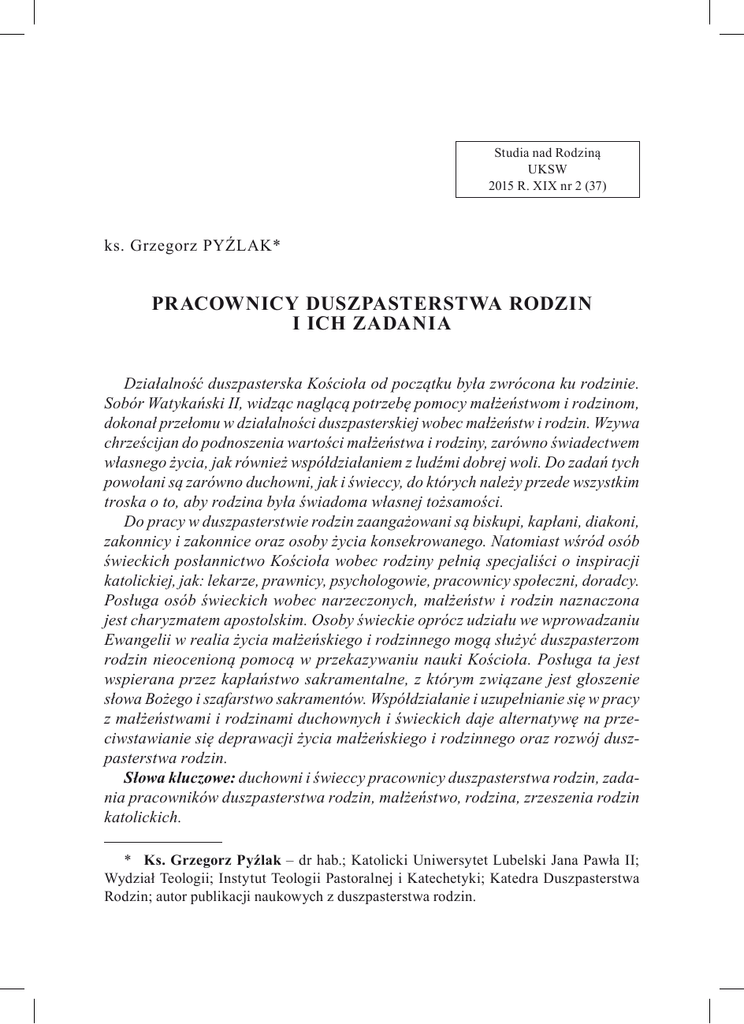 Studia nad Rodziną
UKSW
2015 R. XIX nr 2 (37)

ks. Grzegorz PYŹLAK*

PRACOWNICY DUSZPASTERSTWA RODZIN
I ICH ZADANIA

Działalność duszpasterska Kościoła od początku była zwrócona ku rodzinie. Sobór Watykański II, widząc naglącą potrzebę pomocy małżeństwom i rodzinom, dokonał przełomu w działalności duszpasterskiej wobec małżeństw i rodzin. Wzywa chrześcijan do podnoszenia wartości małżeństwa i rodziny, zarówno świadectwem własnego życia, jak również współdziałaniem z ludźmi dobrej woli. Do zadań tych powołani są zarówno duchowni, jak i świeccy, do których należy przede wszystkim troska o to, aby rodzina była świadoma własnej tożsamości.

Do pracy w duszpasterstwie rodzin zaangażowani są biskupi, kapłani, diakoni, zakonnicy i zakonnice oraz osoby życia konsekrowanego. Natomiast wśród osób świeckich posłannictwo Kościoła wobec rodziny pełnią specjaliści o inspiracji katolickiej, jak: lekarze, prawnicy, psychologowie, pracownicy społeczni, doradcy. Posługa osób świeckich wobec narzeczonych, małżeństw i rodzin naznaczona jest charyzmatem apostolskim. Osoby świeckie oprócz udziału we wprowadzaniu Ewangelii w realia życia małżeńskiego i rodzinnego mogą służyć duszpasterzom rodzin nieocenioną pomocą w przekazywaniu nauki Kościoła. Posługa ta jest wspierana przez kapłaństwo sakramentalne, z którym związane jest głoszenie słowa Bożego i szafarstwo sakramentów. Współdziałanie i uzupełnianie się w pracy z małżeństwami i rodzinami duchownych i świeckich daje alternatywę na przeciwstawianie się deprawacji życia małżeńskiego i rodzinnego oraz rozwój duszpasterstwa rodzin.

Słowa kluczowe: duchowni i świeccy pracownicy duszpasterstwa rodzin, zadania pracowników duszpasterstwa rodzin, małżeństwo, rodzina, zrzeszenia rodzin katolickich.

* Ks. Grzegorz Pyźlak – dr hab.; Katolicki Uniwersytet Lubelski Jana Pawła II; Wydział Teologii; Instytut Teologii Pastoralnej i Katechetyki; Katedra Duszpasterstwa Rodzin; autor publikacji naukowych z duszpasterstwa rodzin.